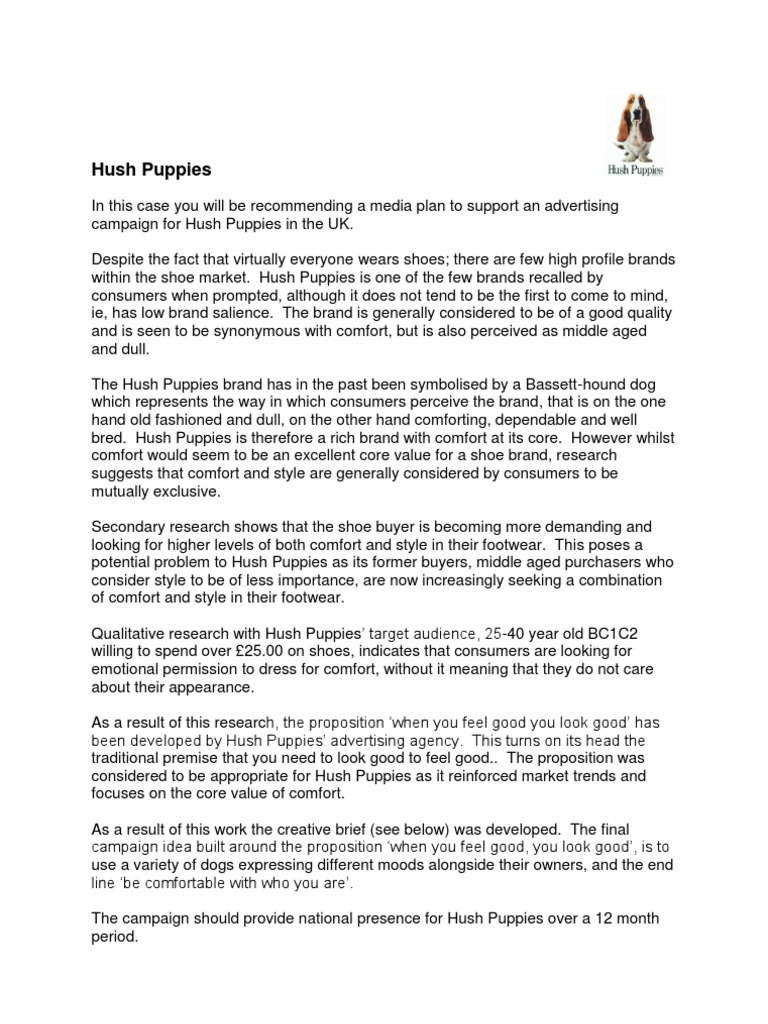 Hush Puppies

Hush Puppies

In this case you will be recommending a media plan to support an advertising campaign for Hush Puppies in the UK.

Despite the fact that virtually everyone wears shoes; there are few high profile brands within the shoe market. Hush Puppies is one of the few brands recalled by consumers when prompted, although it does not tend to be the first to come to mind, ie, has low brand salience. The brand is generally considered to be of a good quality and is seen to be synonymous with comfort, but is also perceived as middle aged and dull.

The Hush Puppies brand has in the past been symbolised by a Bassett-hound dog which represents the way in which consumers perceive the brand, that is on the one hand old fashioned and dull, on the other hand comforting, dependable and well bred. Hush Puppies is therefore a rich brand with comfort at its core. However whilst comfort would seem to be an excellent core value for a shoe brand, research suggests that comfort and style are generally considered by consumers to be mutually exclusive.

Secondary research shows that the shoe buyer is becoming more demanding and looking for higher levels of both comfort and style in their footwear. This poses a potential problem to Hush Puppies as its former buyers, middle aged purchasers who consider style to be of less importance, are now increasingly seeking a combination of comfort and style in their footwear.

Qualitative research with Hush Puppies' target audience, 25-40 year old BC1C2 willing to spend over £25.00 on shoes, indicates that consumers are looking for emotional permission to dress for comfort, without it meaning that they do not care about their appearance.

As a result of this research, the proposition 'when you feel good you look good' has been developed by Hush Puppies' advertising agency. This turns on its head the traditional premise that you need to look good to feel good.. The proposition was considered to be appropriate for Hush Puppies as it reinforced market trends and focuses on the core value of comfort.

As a result of this work the creative brief (see below) was developed. The final campaign idea built around the proposition 'when you feel good, you look good', is to use a variety of dogs expressing different moods alongside their owners, and the end line 'be comfortable with who you are'.

The campaign should provide national presence for Hush Puppies over a 12 month period.